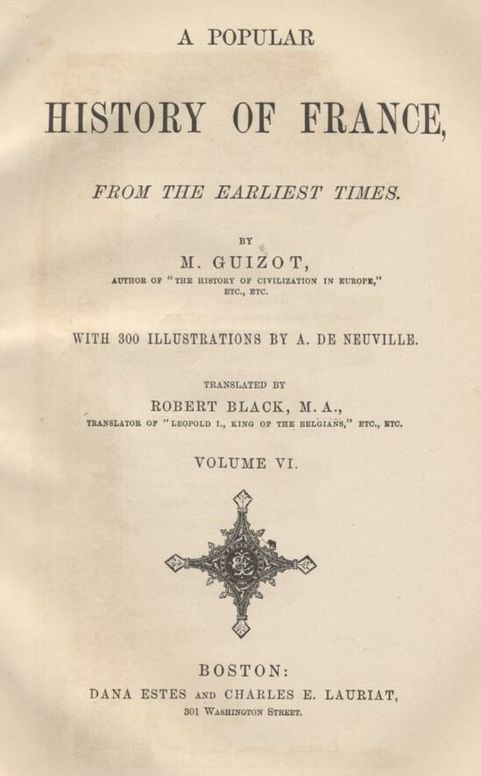 A POPULAR

HISTORY OF FRANCE,

FROM THE EARLIEST TIMES.

BY

M. GUIZOT,

AUTHOR OF "THE HISTORY OF CIVILIZATION IN EUROPE," ETC., ETC.

WITH 300 ILLUSTRATIONS BY A. DE NEUVILLE.

TRANSLATED BY

ROBERT BLACK, M.A.,

TRANSLATOR OF "LEOPOLD I., KING OF THE BELGIANS," ETC., ETC.

VOLUME VI.

BOSTON:

DANA ESTES AND CHARLES E. LAURIAT,

301 WASHINGTON STREET.